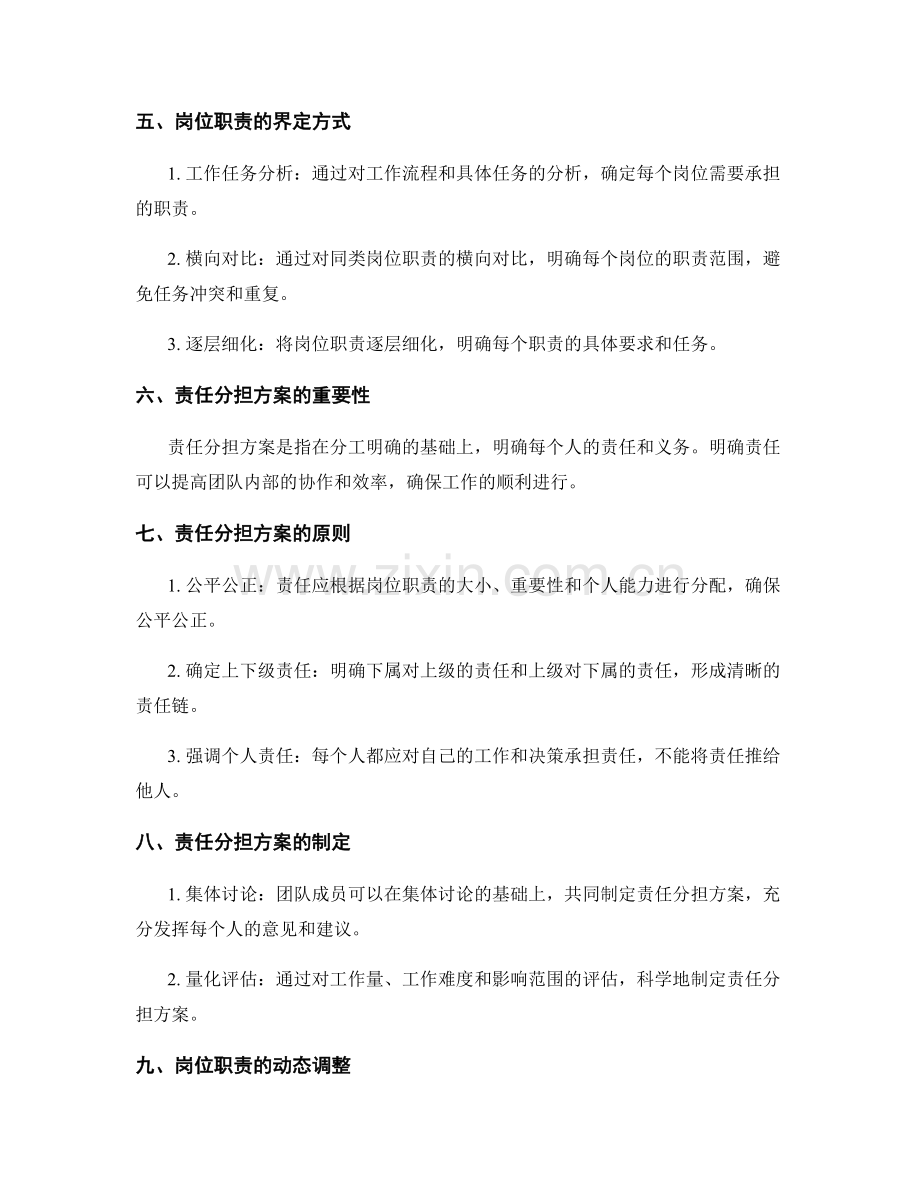 五、岗位职责的界定方式

1.工作任务分析：通过对工作流程和具体任务的分析，确定每个岗位需要承担的职责。

2.横向对比：通过对同类岗位职责的横向对比，明确每个岗位的职责范围，避免任务冲突和重复。

3.逐层细化：将岗位职责逐层细化，明确每个职责的具体要求和任务。

六、责任分担方案的重要性

责任分担方案是指在分工明确的基础上，明确每个人的责任和义务。明确责任可以提高团队内部的协作和效率，确保工作的顺利进行。

七、责任分担方案的原则

1.公平公正：责任应根据岗位职责的大小、重要性和个人能力进行分配，确保公平公正。

2.确定上下级责任：明确下属对上级的责任和上级对下属的责任，形成清晰的责任链。

3.强调个人责任：每个人都应对自己的工作和决策承担责任，不能将责任推给他人。

八、责任分担方案的制定

1.集体讨论：团队成员可以在集体讨论的基础上，共同制定责任分担方案，充分发挥每个人的意见和建议。

2.量化评估：通过对工作量、工作难度和影响范围的评估，科学地制定责任分担方案。

九、岗位职责的动态调整

www.zixin.com.cn